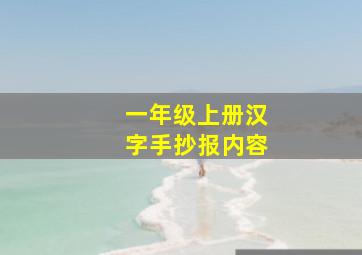 一年级上册汉字手抄报内容